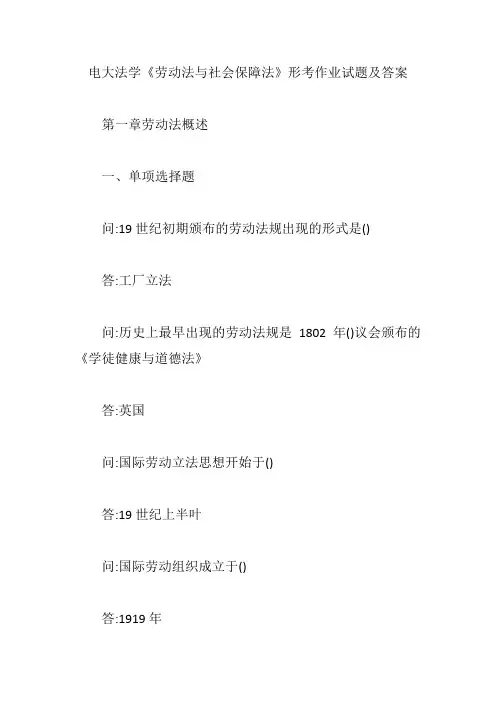 电大法学《劳动法与社会保障法》形考作业试题及答案

第一章劳动法概述

一、单项选择题

问:19 世纪初期颁布的劳动法规出现的形式是()

答:工厂立法

问:历史上最早出现的劳动法规是 1802 年()议会颁布的《学徒健康与道德法》

答:英国

问:国际劳动立法思想开始于()

答:19 世纪上半叶

问:国际劳动组织成立于()

答:1919 年